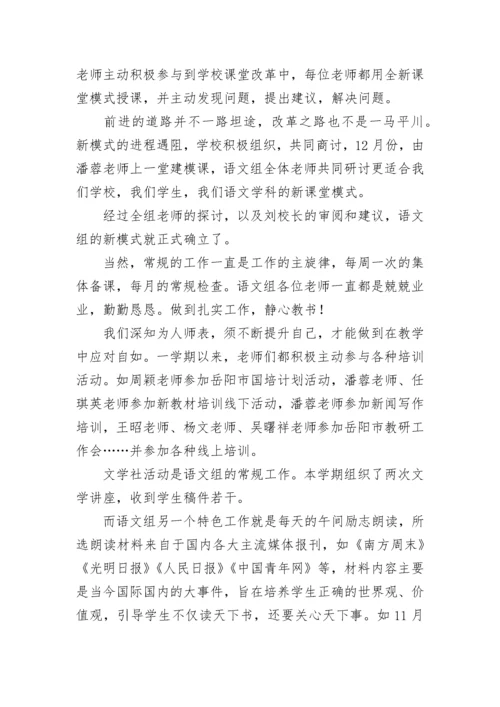 老师主动积极参与到学校课堂改革中，每位老师都用全新课堂模式授课，并主动发现问题，提出建议，解决问题。

前进的道路并不一路坦途，改革之路也不是一马平川。新模式的进程遇阻，学校积极组织，共同商讨，12月份，由潘蓉老师上一堂建模课，语文组全体老师共同研讨更适合我们学校，我们学生，我们语文学科的新课堂模式。

经过全组老师的探讨，以及刘校长的审阅和建议，语文组的新模式就正式确立了。

当然，常规的工作一直是工作的主旋律，每周一次的集体备课，每月的常规检查。语文组各位老师一直都是兢兢业业，勤勤恳恳。做到扎实工作，静心教书！

我们深知为人师表，须不断提升自己，才能做到在教学中应对自如。一学期以来，老师们都积极主动参与各种培训活动。如周颖老师参加岳阳市国培计划活动，潘蓉老师、任琪英老师参加新教材培训线下活动，潘蓉老师参加新闻写作培训，王昭老师、杨文老师、吴曙祥老师参加岳阳市教研工作会……并参加各种线上培训。

文学社活动是语文组的常规工作。本学期组织了两次文学讲座，收到学生稿件若干。

而语文组另一个特色工作就是每天的午间励志朗读，所选朗读材料来自于国内各大主流媒体报刊，如《南方周末》《光明日报》《人民日报》《中国青年网》等，材料内容主要是当今国际国内的大事件，旨在培养学生正确的世界观、价值观，引导学生不仅读天下书，还要关心天下事。如11月